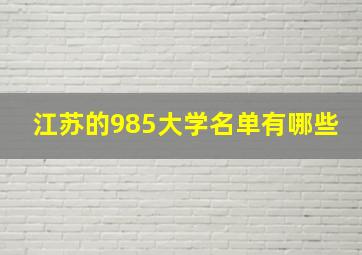 江苏的985大学名单有哪些